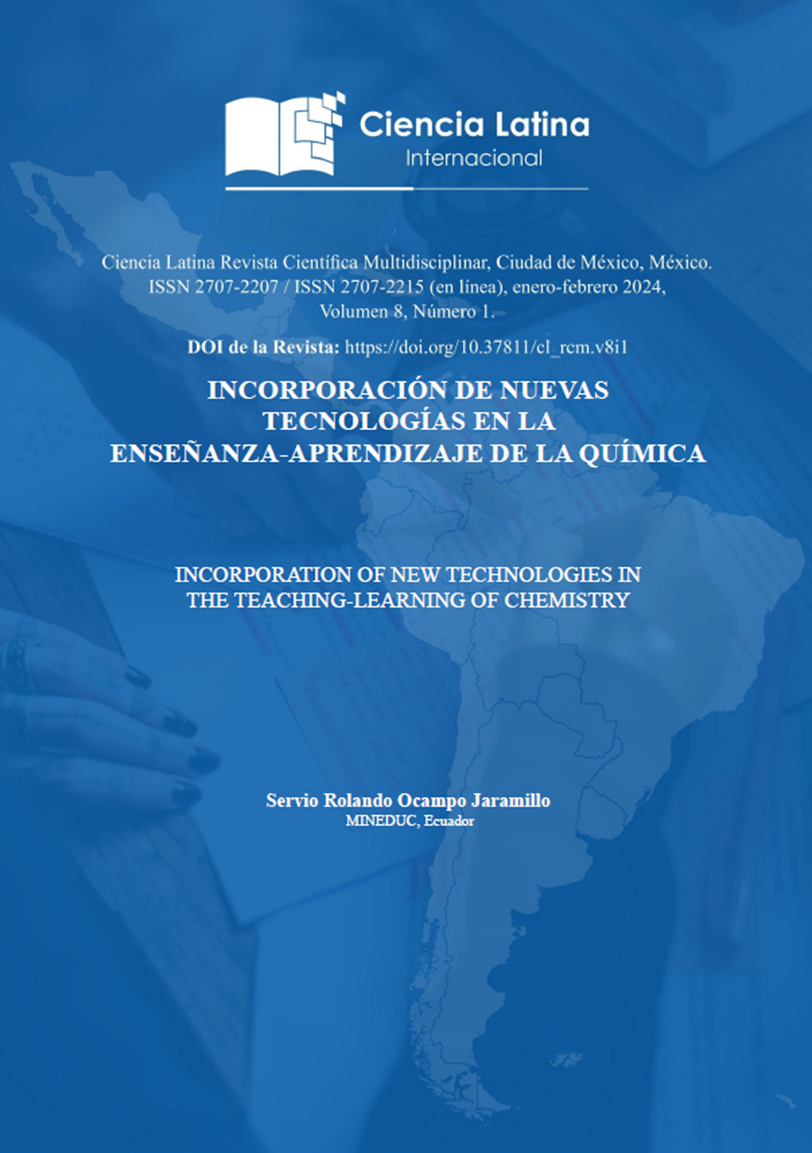 Ciencia Latina
Internacional

Ciencia Latina Revista Científica Multidisciplinar, Ciudad de México, México.
ISSN 2707-2207 / ISSN 2707-2215 (en línea), enero-febrero 2024,
Volumen 8, Número 1.

DOI de la Revista: https://doi.org/10.37811/cl_rcm.v8i1

INCORPORACIÓN DE NUEVAS TECNOLOGÍAS EN LA ENSEÑANZA-APRENDIZAJE DE LA QUÍMICA

INCORPORATION OF NEW TECHNOLOGIES IN THE TEACHING-LEARNING OF CHEMISTRY

Servio Rolando Ocampo Jaramillo
MINEDUC, Ecuador